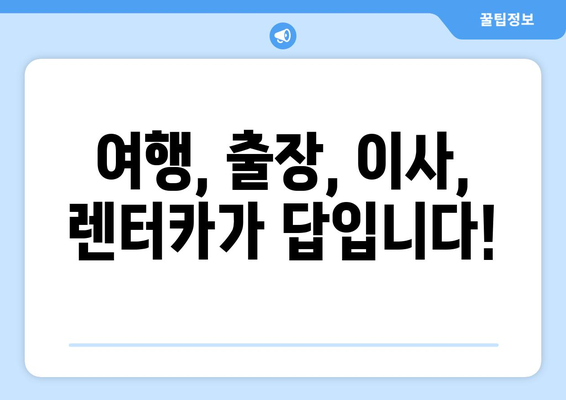 꿀팁정보

여행, 출장, 이사, 렌터카가 답입니다!